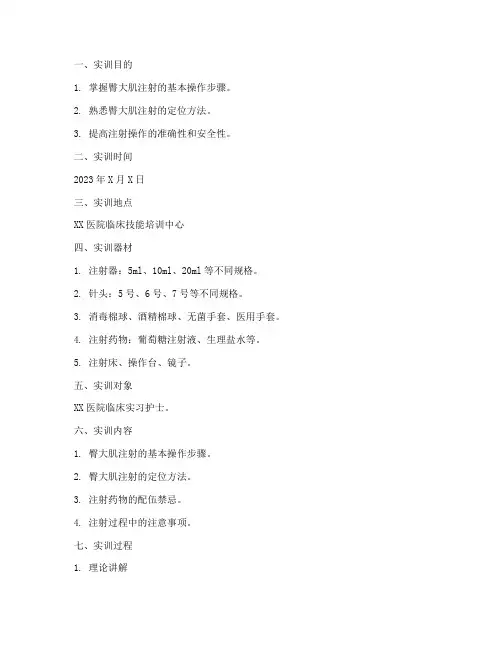 一、实训目的

1. 掌握臀大肌注射的基本操作步骤。

2. 熟悉臀大肌注射的定位方法。

3. 提高注射操作的准确性和安全性。

二、实训时间

2023 年 X 月 X 日

三、实训地点

XX 医院临床技能培训中心

四、实训器材

1. 注射器：5ml、10ml、20ml 等不同规格。

2. 针头：5 号、6 号、7 号等不同规格。

3. 消毒棉球、酒精棉球、无菌手套、医用手套。

4. 注射药物：葡萄糖注射液、生理盐水等。

5. 注射床、操作台、镜子。

五、实训对象

XX 医院临床实习护士。

六、实训内容

1. 臀大肌注射的基本操作步骤。

2. 臀大肌注射的定位方法。

3. 注射药物的配伍禁忌。

4. 注射过程中的注意事项。

七、实训过程

1. 理论讲解